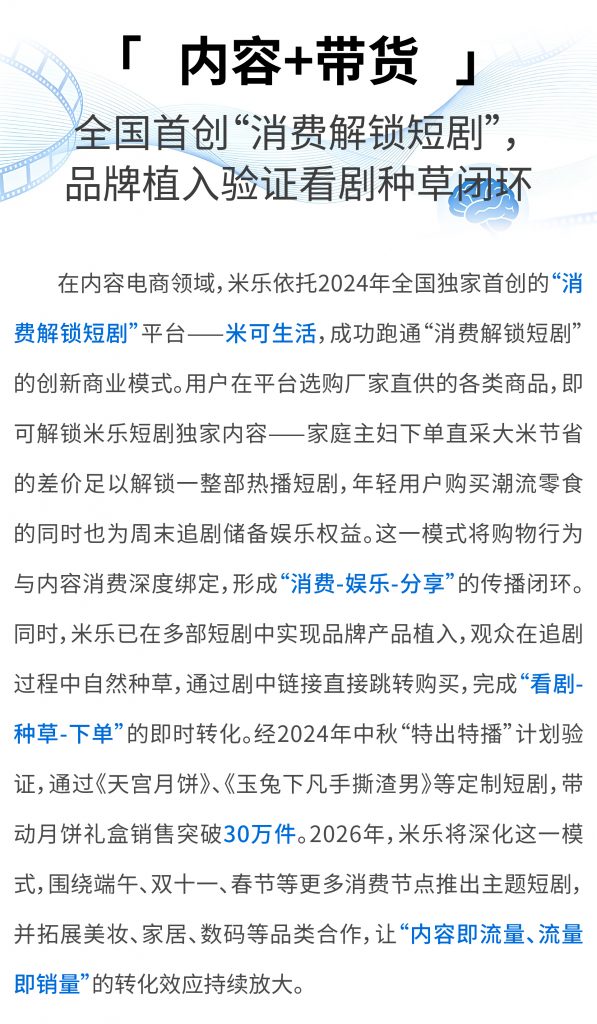 「 内容+带货 」

全国首创“消费解锁短剧”，品牌植入验证看剧种草闭环

在内容电商领域，米乐依托2024年全国独家首创的“消费解锁短剧”平台——米可生活，成功跑通“消费解锁短剧”的创新商业模式。用户在平台选购厂家直供的各类商品，即可解锁米乐短剧独家内容——家庭主妇下单直采大米节省的差价足以解锁一整部热播短剧，年轻用户购买潮流零食的同时也为周末追剧储备娱乐权益。这一模式将购物行为与内容消费深度绑定，形成“消费-娱乐-分享”的传播闭环。同时，米乐已在多部短剧中实现品牌产品植入，观众在追剧过程中自然种草，通过剧中链接直接跳转购买，完成“看剧-种草-下单”的即时转化。经2024年中秋“特出特播”计划验证，通过《天宫月饼》、《玉兔下凡手撕渣男》等定制短剧，带动月饼礼盒销售突破30万件。2026年，米乐将深化这一模式，围绕端午、双十一、春节等更多消费节点推出主题短剧，并拓展美妆、家居、数码等品类合作，让“内容即流量、流量即销量”的转化效应持续放大。